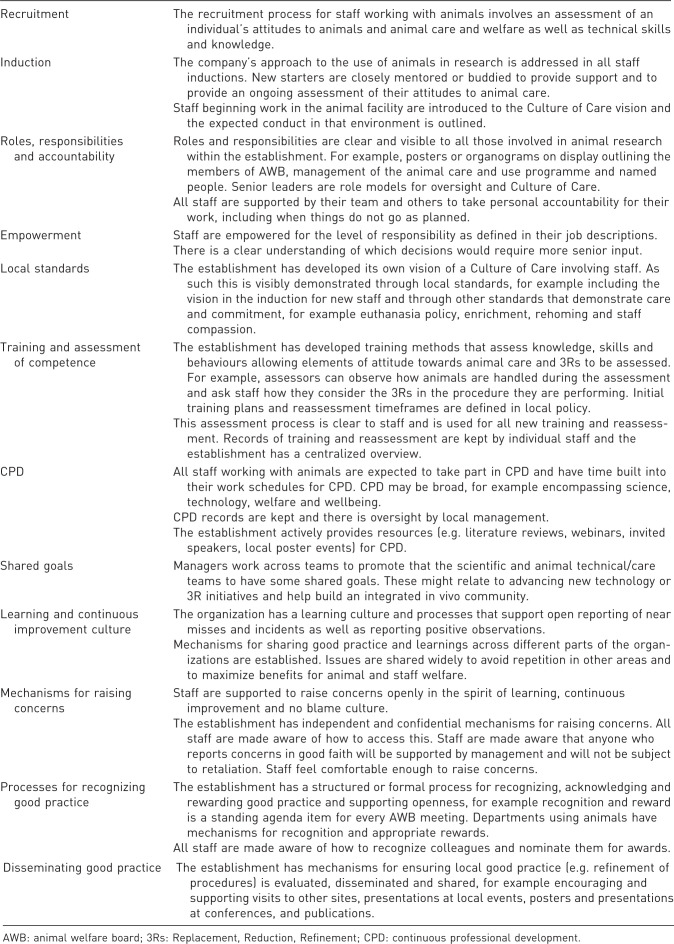 | | |
|---|---|
| Recruitment | The recruitment process for staff working with animals involves an assessment of an individual's attitudes to animals and animal care and welfare as well as technical skills and knowledge. |
| Induction | The company's approach to the use of animals in research is addressed in all staff inductions. New starters are closely mentored or buddied to provide support and to provide an ongoing assessment of their attitudes to animal care. Staff beginning work in the animal facility are introduced to the Culture of Care vision and the expected conduct in that environment is outlined. |
| Roles, responsibilities and accountability | Roles and responsibilities are clear and visible to all those involved in animal research within the establishment. For example, posters or organograms on display outlining the members of AWB, management of the animal care and use programme and named people. Senior leaders are role models for oversight and Culture of Care. All staff are supported by their team and others to take personal accountability for their work, including when things do not go as planned. |
| Empowerment | Staff are empowered for the level of responsibility as defined in their job descriptions. There is a clear understanding of which decisions would require more senior input. |
| Local standards | The establishment has developed its own vision of a Culture of Care involving staff. As such this is visibly demonstrated through local standards, for example including the vision in the induction for new staff and through other standards that demonstrate care and commitment, for example euthanasia policy, enrichment, rehoming and staff compassion. |
| Training and assessment of competence | The establishment has developed training methods that assess knowledge, skills and behaviours allowing elements of attitude towards animal care and 3Rs to be assessed. For example, assessors can observe how animals are handled during the assessment and ask staff how they consider the 3Rs in the procedure they are performing. Initial training plans and reassessment timeframes are defined in local policy. This assessment process is clear to staff and is used for all new training and reassessment. Records of training and reassessment are kept by individual staff and the establishment has a centralized overview. |
| CPD | All staff working with animals are expected to take part in CPD and have time built into their work schedules for CPD. CPD may be broad, for example encompassing science, technology, welfare and wellbeing. CPD records are kept and there is oversight by local management. The establishment actively provides resources (e.g. literature reviews, webinars, invited speakers, local poster events) for CPD. |
| Shared goals | Managers work across teams to promote that the scientific and animal technical/care teams to have some shared goals. These might relate to advancing new technology or 3R initiatives and help build an integrated in vivo community. |
| Learning and continuous improvement culture | The organization has a learning culture and processes that support open reporting of near misses and incidents as well as reporting positive observations. Mechanisms for sharing good practice and learnings across different parts of the organizations are established. Issues are shared widely to avoid repetition in other areas and to maximize benefits for animal and staff welfare. |
| Mechanisms for raising concerns | Staff are supported to raise concerns openly in the spirit of learning, continuous improvement and no blame culture. The establishment has independent and confidential mechanisms for raising concerns. All staff are made aware of how to access this. Staff are made aware that anyone who reports concerns in good faith will be supported by management and will not be subject to retaliation. Staff feel comfortable enough to raise concerns. |
| Processes for recognizing good practice | The establishment has a structured or formal process for recognizing, acknowledging and rewarding good practice and supporting openness, for example recognition and reward is a standing agenda item for every AWB meeting. Departments using animals have mechanisms for recognition and appropriate rewards. All staff are made aware of how to recognize colleagues and nominate them for awards. |
| Disseminating good practice | The establishment has mechanisms for ensuring local good practice (e.g. refinement of procedures) is evaluated, disseminated and shared, for example encouraging and supporting visits to other sites, presentations at local events, posters and presentations at conferences, and publications. |

AWB: animal welfare board; 3Rs: Replacement, Reduction, Refinement; CPD: continuous professional development.